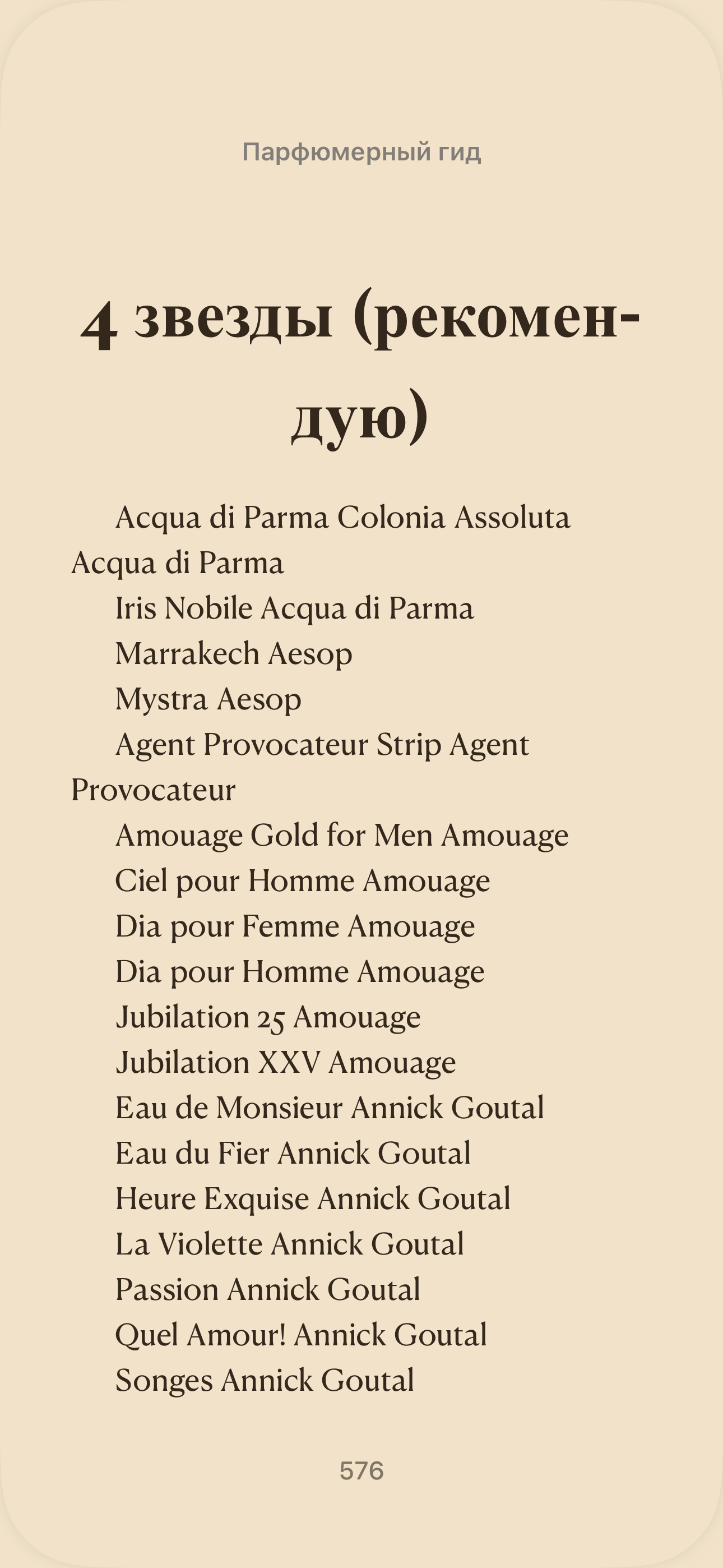 Парфюмерный гид

4 звезды (рекомендую)

Acqua di Parma Colonia Assoluta Acqua di Parma

Iris Nobile Acqua di Parma

Marrakech Aesop

Mystra Aesop

Agent Provocateur Strip Agent Provocateur

Amouage Gold for Men Amouage

Ciel pour Homme Amouage

Dia pour Femme Amouage

Dia pour Homme Amouage

Jubilation 25 Amouage

Jubilation XXV Amouage

Eau de Monsieur Annick Goutal

Eau du Fier Annick Goutal

Heure Exquise Annick Goutal

La Violette Annick Goutal

Passion Annick Goutal

Quel Amour! Annick Goutal

Songes Annick Goutal

576